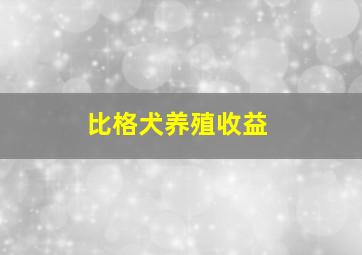 比格犬养殖收益